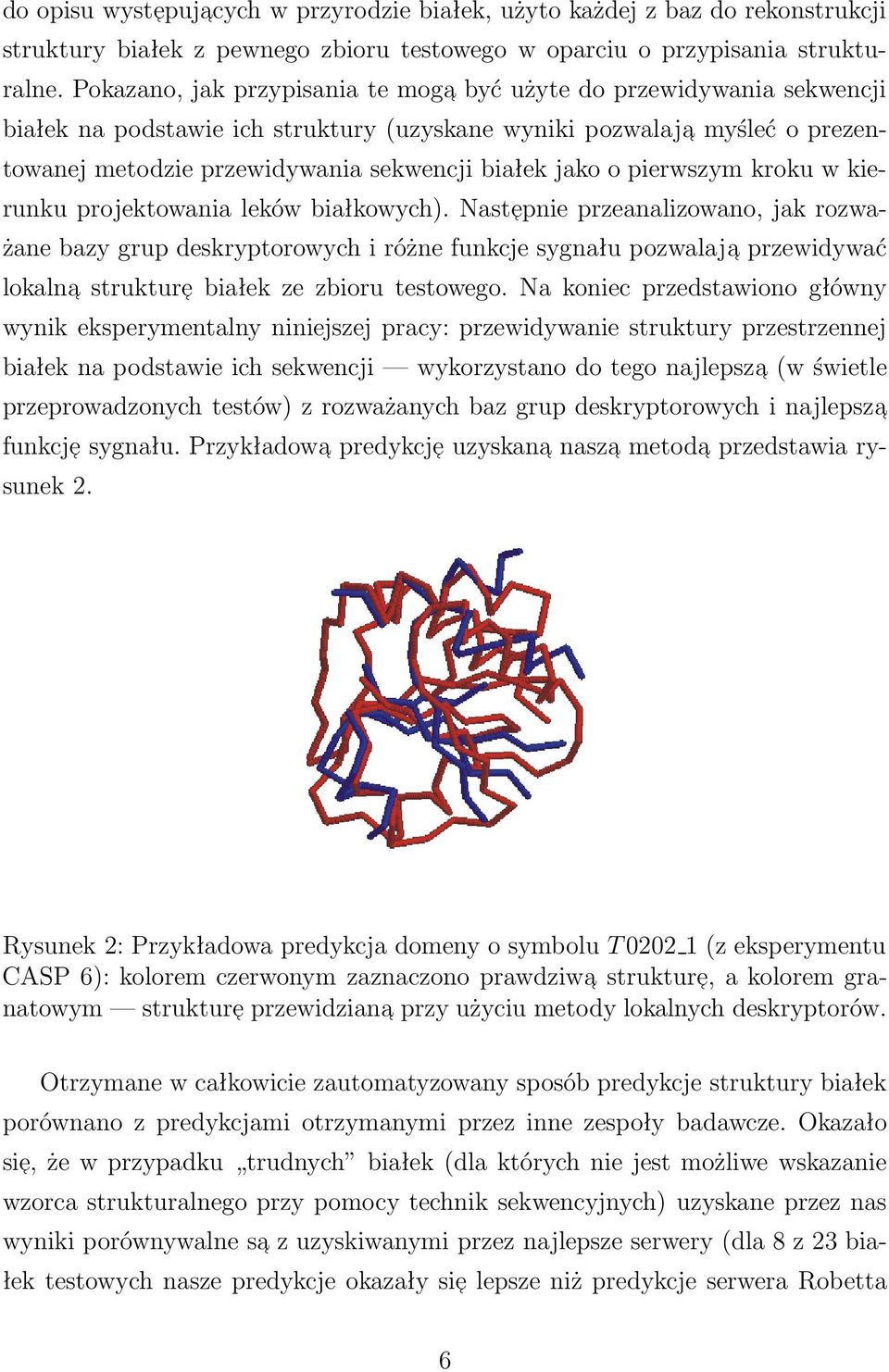 do opisu występujących w przyrodzie białek, użyto każdej z baz do rekonstrukcji struktury białek z pewnego zbioru testowego w oparciu o przypisania strukturalne. Pokazano, jak przypisania te mogą być użyte do przewidywania sekwencji białek na podstawie ich struktury (uzyskane wyniki pozwalają myśleć o prezentowanej metodzie przewidywania sekwencji białek jako o pierwszym kroku w kierunku projektowania leków białkowych). Następnie przeanalizowano, jak rozważane bazy grup deskryptorowych i różne funkcje sygnału pozwalają przewidywać lokalną strukturę białek ze zbioru testowego. Na koniec przedstawiono główny wynik eksperymentalny niniejszej pracy: przewidywanie struktury przestrzennej białek na podstawie ich sekwencji — wykorzystano do tego najlepszą (w świetle przeprowadzonych testów) z rozważanych baz grup deskryptorowych i najlepszą funkcję sygnału. Przykładową predykcję uzyskaną naszą metodą przedstawia rysunek 2.

Rysunek 2: Przykładowa predykcja domeny o symbolu $T0202\_1$ (z eksperymentu CASP 6): kolorem czerwonym zaznaczono prawdziwą strukturę, a kolorem granatowym — strukturę przewidzianą przy użyciu metody lokalnych deskryptorów.

Otrzymane w całkowicie zautomatyzowany sposób predykcje struktury białek porównano z predykcjami otrzymanymi przez inne zespoły badawcze. Okazało się, że w przypadku „trudnych” białek (dla których nie jest możliwe wskazanie wzorca strukturalnego przy pomocy technik sekwencyjnych) uzyskane przez nas wyniki porównywalne są z uzyskiwanymi przez najlepsze serwery (dla 8 z 23 białek testowych nasze predykcje okazały się lepsze niż predykcje serwera Robetta

6